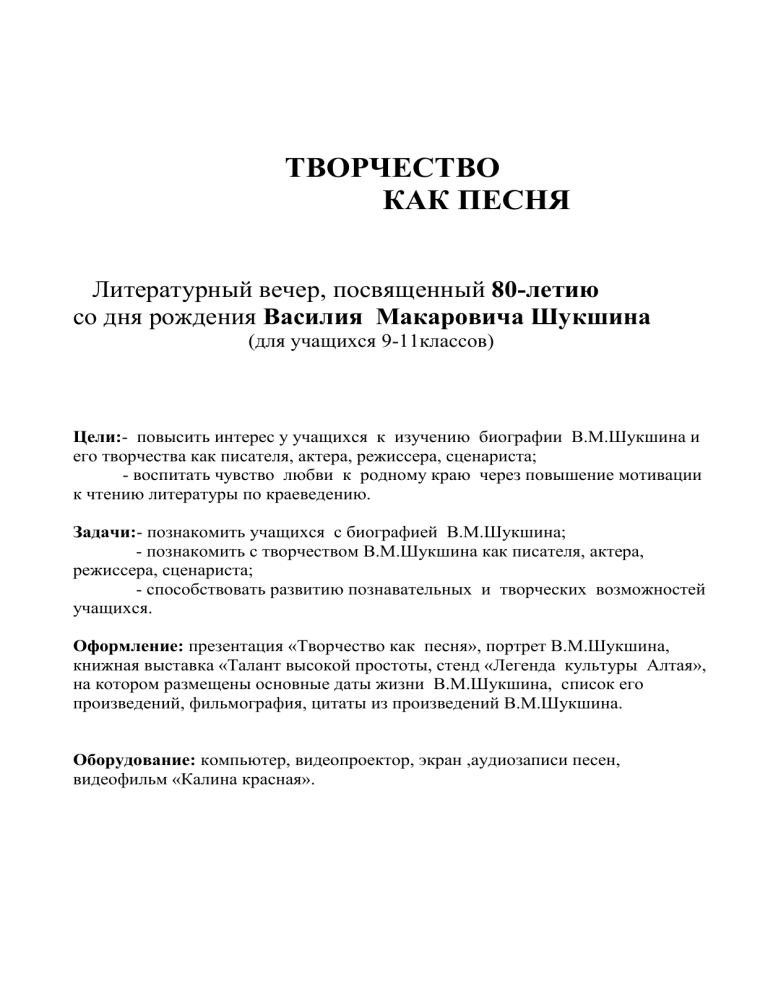 ТВОРЧЕСТВО
КАК ПЕСНЯ

Литературный вечер, посвященный 80-летию
со дня рождения Василия Макаровича Шукшина
(для учащихся 9-11классов)

Цели:- повысить интерес у учащихся к изучению биографии В.М.Шукшина и его творчества как писателя, актера, режиссера, сценариста;
- воспитать чувство любви к родному краю через повышение мотивации к чтению литературы по краеведению.

Задачи:- познакомить учащихся с биографией В.М.Шукшина;
- познакомить с творчеством В.М.Шукшина как писателя, актера, режиссера, сценариста;
- способствовать развитию познавательных и творческих возможностей учащихся.

Оформление: презентация «Творчество как песня», портрет В.М.Шукшина, книжная выставка «Талант высокой простоты, стенд «Легенда культуры Алтая», на котором размещены основные даты жизни В.М.Шукшина, список его произведений, фильмография, цитаты из произведений В.М.Шукшина.

Оборудование: компьютер, видеопроектор, экран ,аудиозаписи песен, видеофильм «Калина красная».